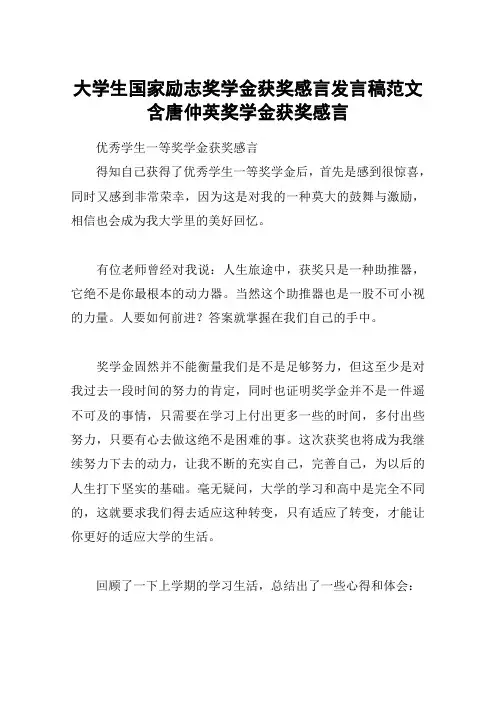 大学生国家励志奖学金获奖感言发言稿范文含唐仲英奖学金获奖感言

优秀学生一等奖学金获奖感言

得知自己获得了优秀学生一等奖学金后，首先是感到很惊喜，同时又感到非常荣幸，因为这是对我的一种莫大的鼓舞与激励，相信也会成为我大学里的美好回忆。

有位老师曾经对我说：人生旅途中，获奖只是一种助推器，它绝不是你最根本的动力器。当然这个助推器也是一股不可小视的力量。人要如何前进？答案就掌握在我们自己的手中。

奖学金固然并不能衡量我们是不是足够努力，但这至少是对我过去一段时间的努力的肯定，同时也证明奖学金并不是一件遥不可及的事情，只需要在学习上付出更多一些的时间，多付出些努力，只要有心去做这绝不是困难的事。这次获奖也将成为我继续努力下去的动力，让我不断的充实自己，完善自己，为以后的人生打下坚实的基础。毫无疑问，大学的学习和高中是完全不同的，这就要求我们得去适应这种转变，只有适应了转变，才能让你更好的适应大学的生活。

回顾了一下上学期的学习生活，总结出了一些心得和体会：